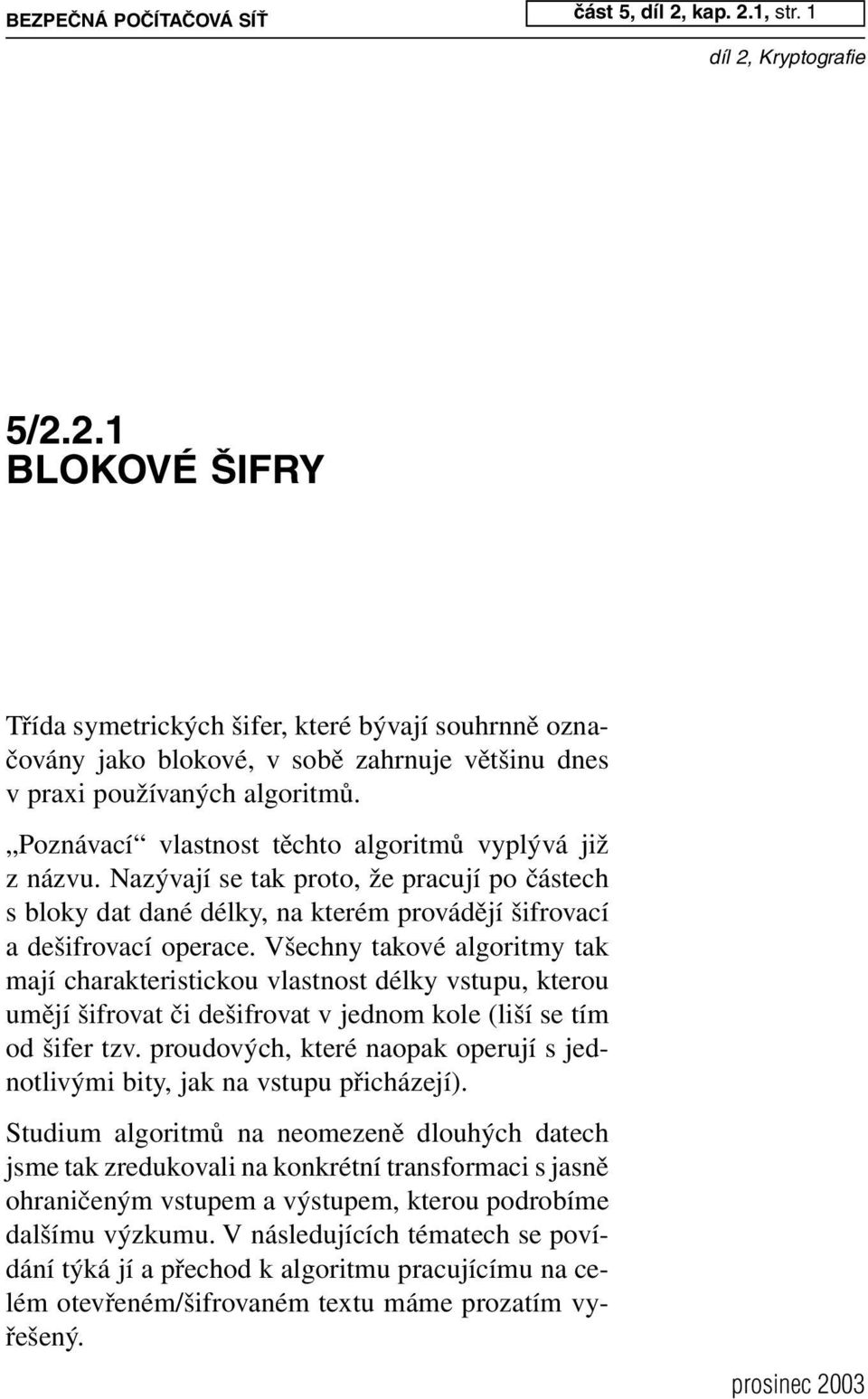 BEZPEČNÁ POČÍTAČOVÁ SÍŤ

část 5, díl 2, kap. 2.1, str. 1

díl 2, Kryptografie

5/2.2.1
BLOKOVÉ ŠIFRY

Třída symetrických šifer, které bývají souhrnně označovány jako blokové, v sobě zahrnuje většinu dnes v praxi používaných algoritmů.

„Poznávací“ vlastnost těchto algoritmů vyplývá již z názvu. Nazývají se tak proto, že pracují po částech s bloky dat dané délky, na kterém provádějí šifrovací a dešifrovací operace. Všechny takové algoritmy tak mají charakteristickou vlastnost délky vstupu, kterou umějí šifrovat či dešifrovat v jednom kole (liší se tím od šifer tzv. proudových, které naopak operují s jednotlivými bity, jak na vstupu přicházejí).

Studium algoritmů na neomezeně dlouhých datech jsme tak zredukovali na konkrétní transformaci s jasně ohraničeným vstupem a výstupem, kterou podrobíme dalšímu výzkumu. V následujících tématech se povídání týká jí a přechod k algoritmu pracujícímu na celém otevřeném/šifrovaném textu máme prozatím vyřešený.

prosinec 2003